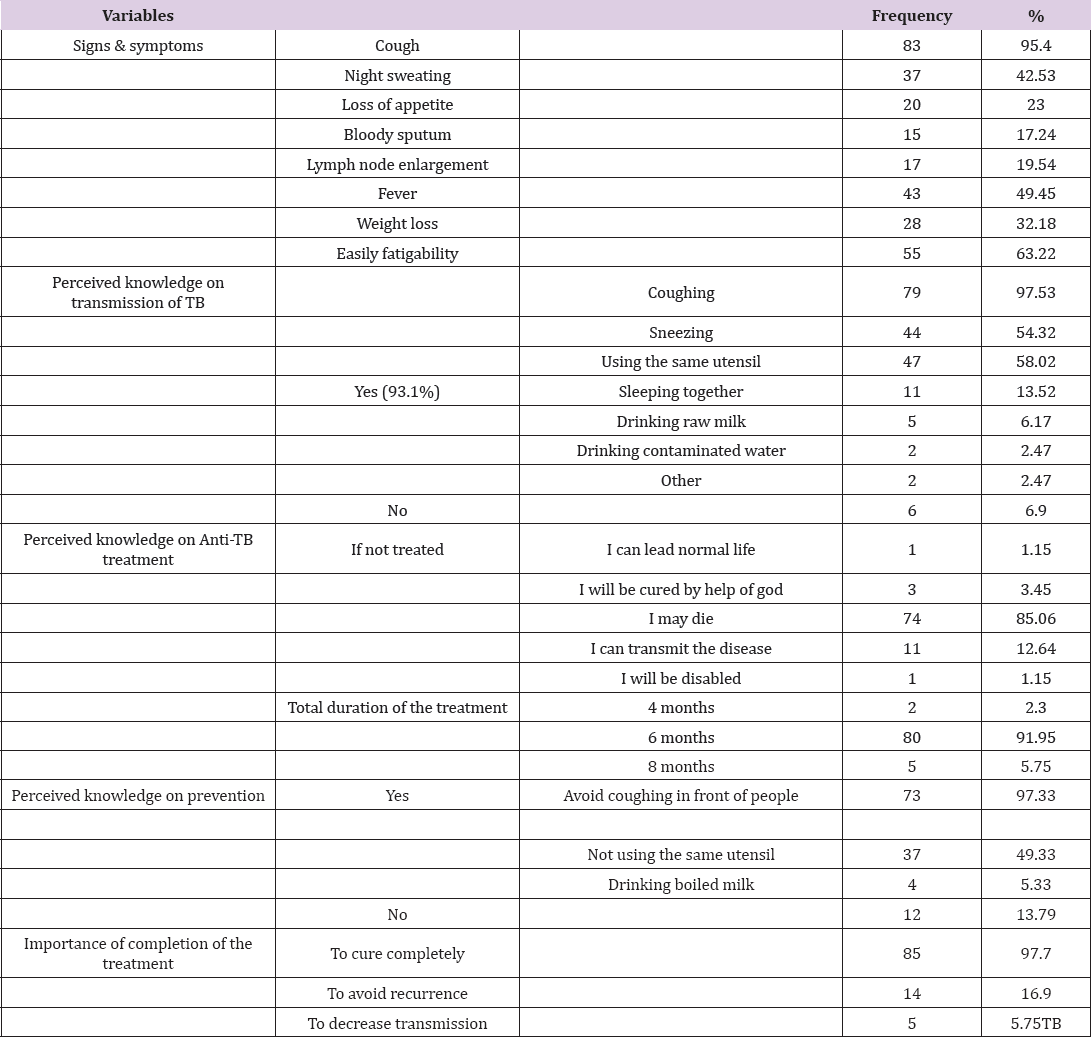 | Variables | | | Frequency | % |
|---|---|---|---|---|
| Signs & symptoms | Cough | | 83 | 95.4 |
| | Night sweating | | 37 | 42.53 |
| | Loss of appetite | | 20 | 23 |
| | Bloody sputum | | 15 | 17.24 |
| | Lymph node enlargement | | 17 | 19.54 |
| | Fever | | 43 | 49.45 |
| | Weight loss | | 28 | 32.18 |
| | Easily fatigability | | 55 | 63.22 |
| Perceived knowledge on transmission of TB | | Coughing | 79 | 97.53 |
| | | Sneezing | 44 | 54.32 |
| | | Using the same utensil | 47 | 58.02 |
| | Yes (93.1%) | Sleeping together | 11 | 13.52 |
| | | Drinking raw milk | 5 | 6.17 |
| | | Drinking contaminated water | 2 | 2.47 |
| | | Other | 2 | 2.47 |
| | No | | 6 | 6.9 |
| Perceived knowledge on Anti-TB treatment | If not treated | I can lead normal life | 1 | 1.15 |
| | | I will be cured by help of god | 3 | 3.45 |
| | | I may die | 74 | 85.06 |
| | | I can transmit the disease | 11 | 12.64 |
| | | I will be disabled | 1 | 1.15 |
| | Total duration of the treatment | 4 months | 2 | 2.3 |
| | | 6 months | 80 | 91.95 |
| | | 8 months | 5 | 5.75 |
| Perceived knowledge on prevention | Yes | Avoid coughing in front of people | 73 | 97.33 |
| | | | | |
| | | Not using the same utensil | 37 | 49.33 |
| | | Drinking boiled milk | 4 | 5.33 |
| | No | | 12 | 13.79 |
| Importance of completion of the treatment | To cure completely | | 85 | 97.7 |
| | To avoid recurrence | | 14 | 16.9 |
| | To decrease transmission | | 5 | 5.75TB |